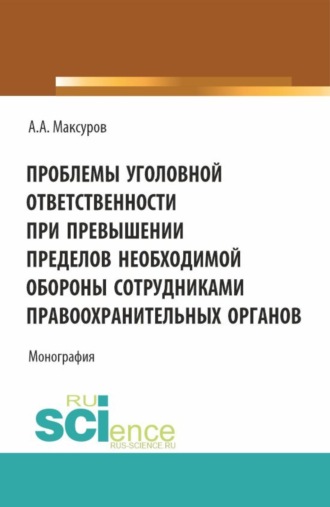 А.А. Максуров

ПРОБЛЕМЫ УГОЛОВНОЙ ОТВЕТСТВЕННОСТИ ПРИ ПРЕВЫШЕНИИ ПРЕДЕЛОВ НЕОБХОДИМОЙ ОБОРОНЫ СОТРУДНИКАМИ ПРАВООХРАНИТЕЛЬНЫХ ОРГАНОВ

Монография

RU SCIence
RUS-SCIENCE.RU